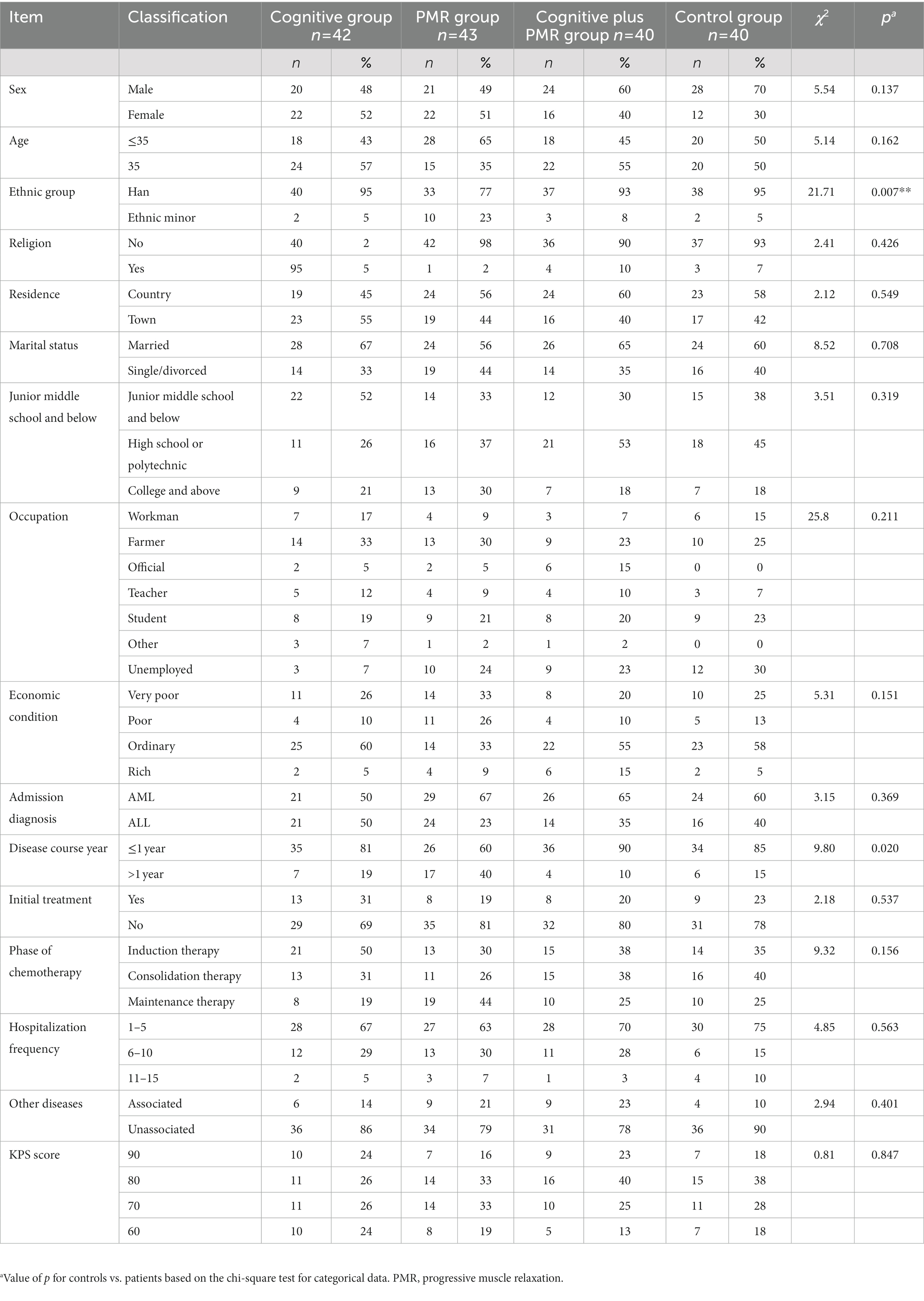 | Item | Classification | Cognitive group $n$=42 | | PMR group $n$=43 | | Cognitive plus PMR group $n$=40 | | Control group $n$=40 | | $\chi^2$ | $p^a$ |
|---|---|---|---|---|---|---|---|---|---|---|---|
| | | $n$ | % | $n$ | % | $n$ | % | $n$ | % | | |
| Sex | Male | 20 | 48 | 21 | 49 | 24 | 60 | 28 | 70 | 5.54 | 0.137 |
| | Female | 22 | 52 | 22 | 51 | 16 | 40 | 12 | 30 | | |
| Age | ≤35 | 18 | 43 | 28 | 65 | 18 | 45 | 20 | 50 | 5.14 | 0.162 |
| | 35 | 24 | 57 | 15 | 35 | 22 | 55 | 20 | 50 | | |
| Ethnic group | Han | 40 | 95 | 33 | 77 | 37 | 93 | 38 | 95 | 21.71 | 0.007** |
| | Ethnic minor | 2 | 5 | 10 | 23 | 3 | 8 | 2 | 5 | | |
| Religion | No | 40 | 2 | 42 | 98 | 36 | 90 | 37 | 93 | 2.41 | 0.426 |
| | Yes | 95 | 5 | 1 | 2 | 4 | 10 | 3 | 7 | | |
| Residence | Country | 19 | 45 | 24 | 56 | 24 | 60 | 23 | 58 | 2.12 | 0.549 |
| | Town | 23 | 55 | 19 | 44 | 16 | 40 | 17 | 42 | | |
| Marital status | Married | 28 | 67 | 24 | 56 | 26 | 65 | 24 | 60 | 8.52 | 0.708 |
| | Single/divorced | 14 | 33 | 19 | 44 | 14 | 35 | 16 | 40 | | |
| Junior middle school and below | Junior middle school and below | 22 | 52 | 14 | 33 | 12 | 30 | 15 | 38 | 3.51 | 0.319 |
| | High school or polytechnic | 11 | 26 | 16 | 37 | 21 | 53 | 18 | 45 | | |
| | College and above | 9 | 21 | 13 | 30 | 7 | 18 | 7 | 18 | | |
| Occupation | Workman | 7 | 17 | 4 | 9 | 3 | 7 | 6 | 15 | 25.8 | 0.211 |
| | Farmer | 14 | 33 | 13 | 30 | 9 | 23 | 10 | 25 | | |
| | Official | 2 | 5 | 2 | 5 | 6 | 15 | 0 | 0 | | |
| | Teacher | 5 | 12 | 4 | 9 | 4 | 10 | 3 | 7 | | |
| | Student | 8 | 19 | 9 | 21 | 8 | 20 | 9 | 23 | | |
| | Other | 3 | 7 | 1 | 2 | 1 | 2 | 0 | 0 | | |
| | Unemployed | 3 | 7 | 10 | 24 | 9 | 23 | 12 | 30 | | |
| Economic condition | Very poor | 11 | 26 | 14 | 33 | 8 | 20 | 10 | 25 | 5.31 | 0.151 |
| | Poor | 4 | 10 | 11 | 26 | 4 | 10 | 5 | 13 | | |
| | Ordinary | 25 | 60 | 14 | 33 | 22 | 55 | 23 | 58 | | |
| | Rich | 2 | 5 | 4 | 9 | 6 | 15 | 2 | 5 | | |
| Admission diagnosis | AML | 21 | 50 | 29 | 67 | 26 | 65 | 24 | 60 | 3.15 | 0.369 |
| | ALL | 21 | 50 | 24 | 23 | 14 | 35 | 16 | 40 | | |
| Disease course year | ≤1 year | 35 | 81 | 26 | 60 | 36 | 90 | 34 | 85 | 9.80 | 0.020 |
| | >1 year | 7 | 19 | 17 | 40 | 4 | 10 | 6 | 15 | | |
| Initial treatment | Yes | 13 | 31 | 8 | 19 | 8 | 20 | 9 | 23 | 2.18 | 0.537 |
| | No | 29 | 69 | 35 | 81 | 32 | 80 | 31 | 78 | | |
| Phase of chemotherapy | Induction therapy | 21 | 50 | 13 | 30 | 15 | 38 | 14 | 35 | 9.32 | 0.156 |
| | Consolidation therapy | 13 | 31 | 11 | 26 | 15 | 38 | 16 | 40 | | |
| | Maintenance therapy | 8 | 19 | 19 | 44 | 10 | 25 | 10 | 25 | | |
| Hospitalization frequency | 1–5 | 28 | 67 | 27 | 63 | 28 | 70 | 30 | 75 | 4.85 | 0.563 |
| | 6–10 | 12 | 29 | 13 | 30 | 11 | 28 | 6 | 15 | | |
| | 11–15 | 2 | 5 | 3 | 7 | 1 | 3 | 4 | 10 | | |
| Other diseases | Associated | 6 | 14 | 9 | 21 | 9 | 23 | 4 | 10 | 2.94 | 0.401 |
| | Unassociated | 36 | 86 | 34 | 79 | 31 | 78 | 36 | 90 | | |
| KPS score | 90 | 10 | 24 | 7 | 16 | 9 | 23 | 7 | 18 | 0.81 | 0.847 |
| | 80 | 11 | 26 | 14 | 33 | 16 | 40 | 15 | 38 | | |
| | 70 | 11 | 26 | 14 | 33 | 10 | 25 | 11 | 28 | | |
| | 60 | 10 | 24 | 8 | 19 | 5 | 13 | 7 | 18 | | |

$^a$Value of $p$ for controls vs. patients based on the chi-square test for categorical data. PMR, progressive muscle relaxation.